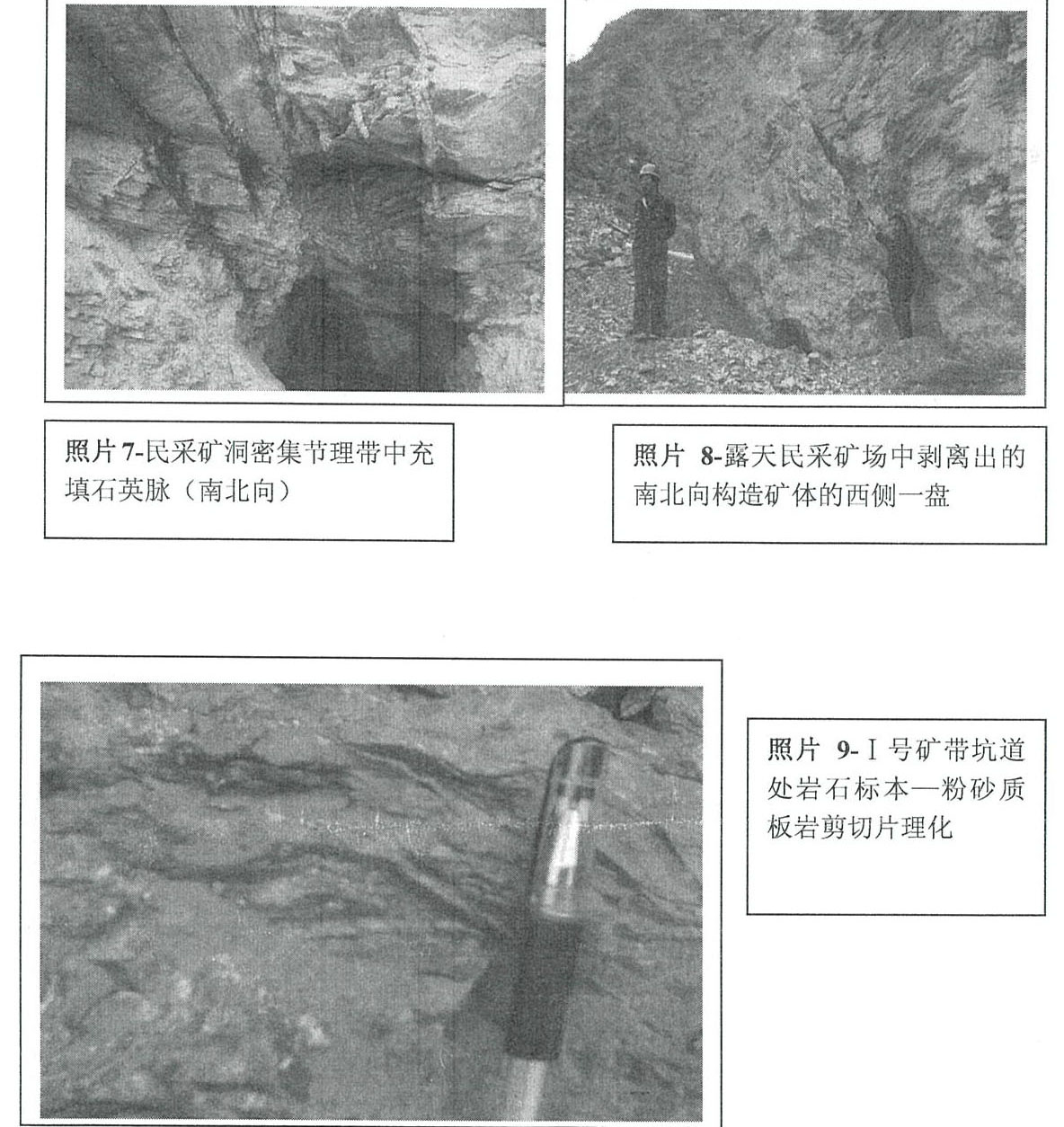 照片 7-民采矿洞密集节理带中充填石英脉（南北向）

照片 8-露天民采矿场中剥离出的南北向构造矿体的西侧一盘

照片 9-Ⅰ号矿带坑道处岩石标本—粉砂质板岩剪切片理化